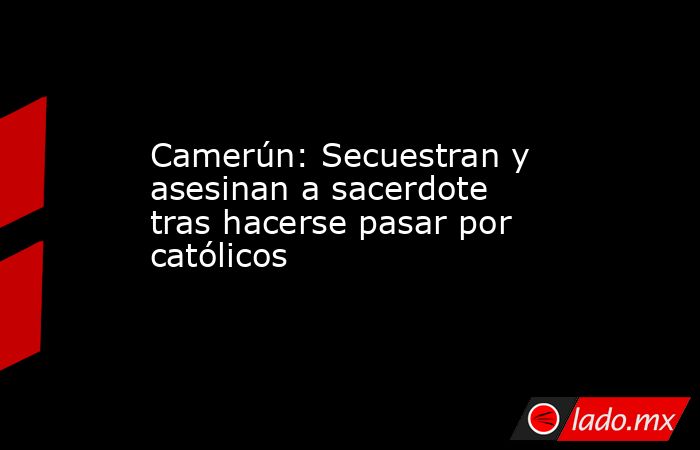 Camerún: Secuestran y asesinan a sacerdote tras hacerse pasar por católicos

lado.mx